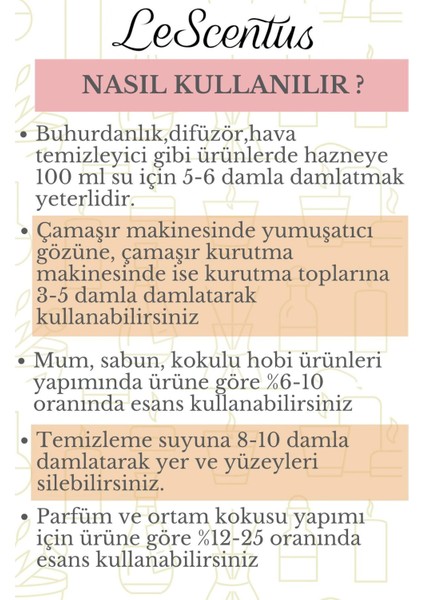 LeScentus

NASIL KULLANILIR ?

• Buhurdanlık,difüzör,hava temizleyici gibi ürünlerde hazneye 100 ml su için 5-6 damla damlatmak yeterlidir.

• Çamaşır makinesinde yumuşatıcı gözüne, çamaşır kurutma makinesinde ise kurutma toplarına 3-5 damla damlatarak kullanabilirsiniz

• Mum, sabun, kokulu hobi ürünleri yapımında ürüne göre %6-10 oranında esans kullanabilirsiniz

• Temizleme suyuna 8-10 damla damlatarak yer ve yüzeyleri silebilirsiniz.

• Parfüm ve ortam kokusu yapımı için ürüne göre %12-25 oranında esans kullanabilirsiniz